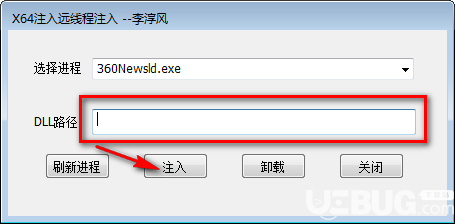 X64注入远线程注入 --李淳风

选择进程 360Newsld.exe

DLL路径

刷新进程 注入 卸载 关闭

UEBUG 下载站 .com